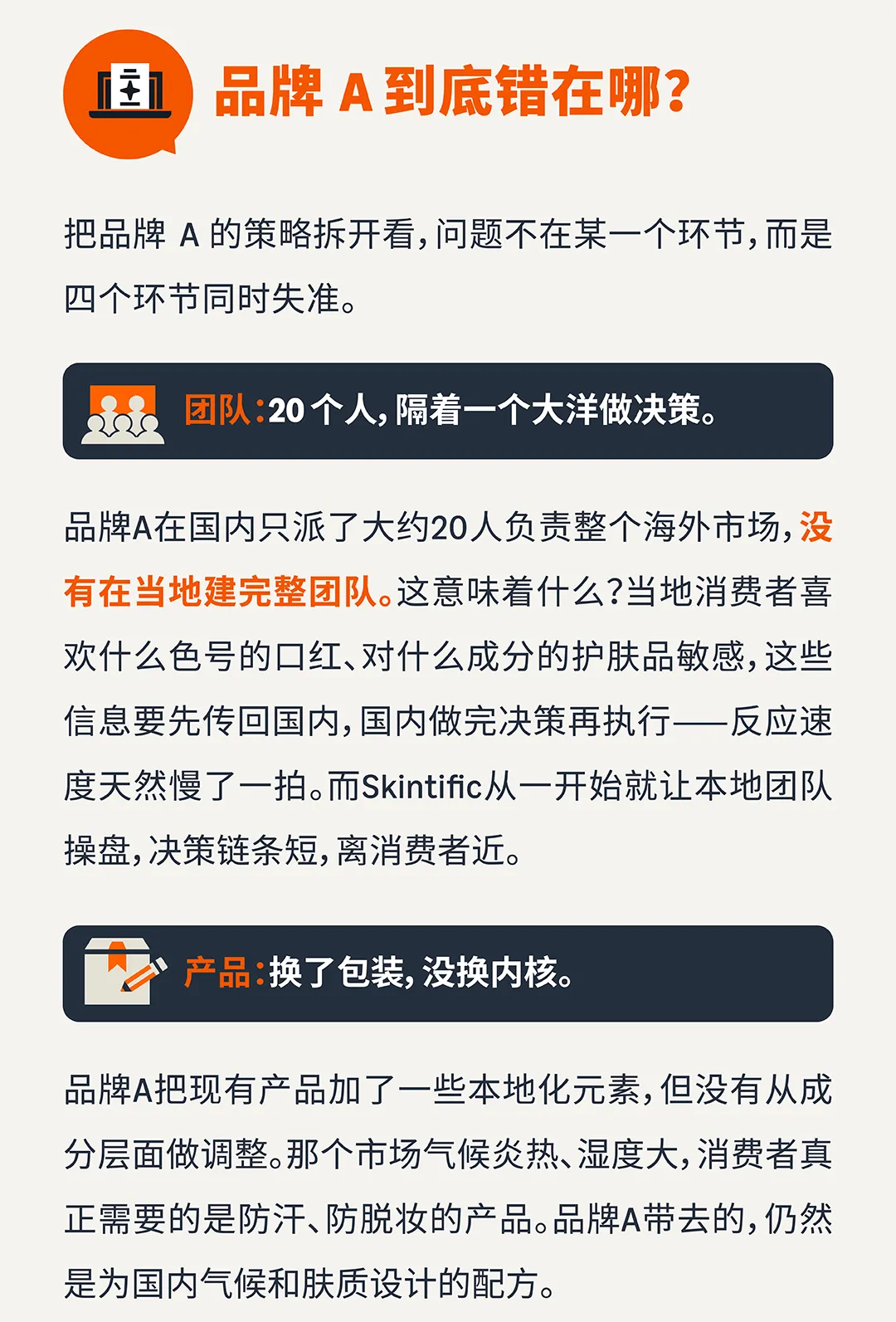 品牌A到底错在哪?

把品牌A的策略拆开看,问题不在某一个环节,而是四个环节同时失准。

团队:20个人,隔着一个大洋做决策。

品牌A在国内只派了大约20人负责整个海外市场,没有在当地建完整团队。这意味着什么?当地消费者喜欢什么色号的口红、对什么成分的护肤品敏感,这些信息要先传回国内,国内做完决策再执行——反应速度天然慢了一拍。而Skintific从一开始就让本地团队操盘,决策链条短,离消费者近。

产品:换了包装,没换内核。

品牌A把现有产品加了一些本地化元素,但没有从成分层面做调整。那个市场气候炎热、湿度大,消费者真正需要的是防汗、防脱妆的产品。品牌A带去的,仍然是为国内气候和肤质设计的配方。